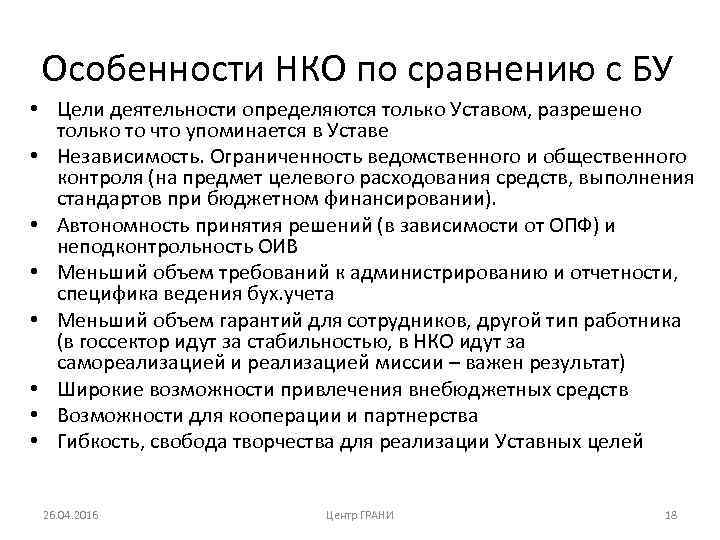 Особенности НКО по сравнению с БУ

• Цели деятельности определяются только Уставом, разрешено только то что упоминается в Уставе
• Независимость. Ограниченность ведомственного и общественного контроля (на предмет целевого расходования средств, выполнения стандартов при бюджетном финансировании).
• Автономность принятия решений (в зависимости от ОПФ) и неподконтрольность ОИВ
• Меньший объем требований к администрированию и отчетности, специфика ведения бух.учета
• Меньший объем гарантий для сотрудников, другой тип работника (в госсектор идут за стабильностью, в НКО идут за самореализацией и реализацией миссии – важен результат)
• Широкие возможности привлечения внебюджетных средств
• Возможности для кооперации и партнерства
• Гибкость, свобода творчества для реализации Уставных целей

26.04.2016

Центр ГРАНИ

18